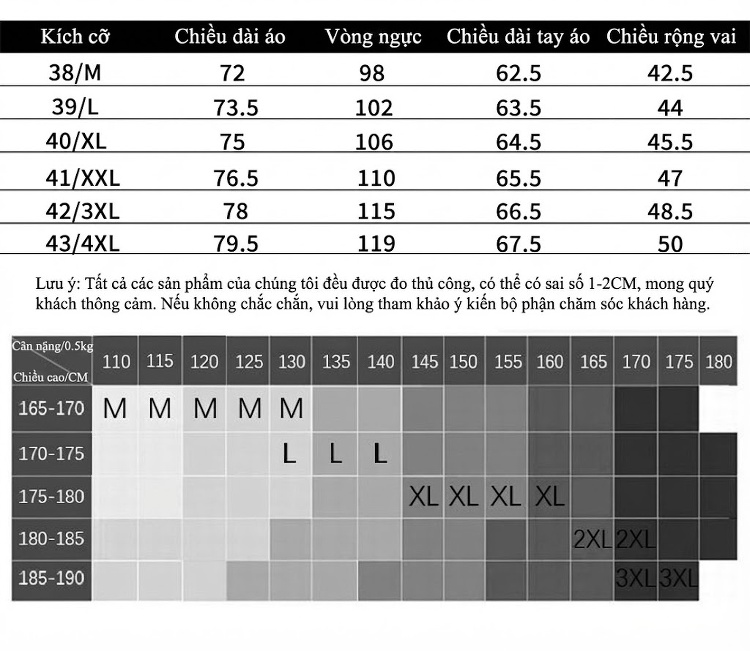 | Kích cỡ | Chiều dài áo | Vòng ngực | Chiều dài tay áo | Chiều rộng vai |
|---|---|---|---|---|
| 38/M | 72 | 98 | 62.5 | 42.5 |
| 39/L | 73.5 | 102 | 63.5 | 44 |
| 40/XL | 75 | 106 | 64.5 | 45.5 |
| 41/XXL | 76.5 | 110 | 65.5 | 47 |
| 42/3XL | 78 | 115 | 66.5 | 48.5 |
| 43/4XL | 79.5 | 119 | 67.5 | 50 |

Lưu ý: Tất cả các sản phẩm của chúng tôi đều được đo thủ công, có thể có sai số 1-2CM, mong quý khách thông cảm. Nếu không chắc chắn, vui lòng tham khảo ý kiến bộ phận chăm sóc khách hàng.

| Cân nặng/0.5kg Chiều cao/CM | 110 | 115 | 120 | 125 | 130 | 135 | 140 | 145 | 150 | 155 | 160 | 165 | 170 | 175 | 180 |
|---|---|---|---|---|---|---|---|---|---|---|---|---|---|---|---|
| 165-170 | M | M | M | M | M | | | | | | | | | | |
| 170-175 | | | | | L | L | L | | | | | | | | |
| 175-180 | | | | | | | | XL | XL | XL | XL | | | | |
| 180-185 | | | | | | | | | | | | 2XL | 2XL | | |
| 185-190 | | | | | | | | | | | | | 3XL | 3XL | |